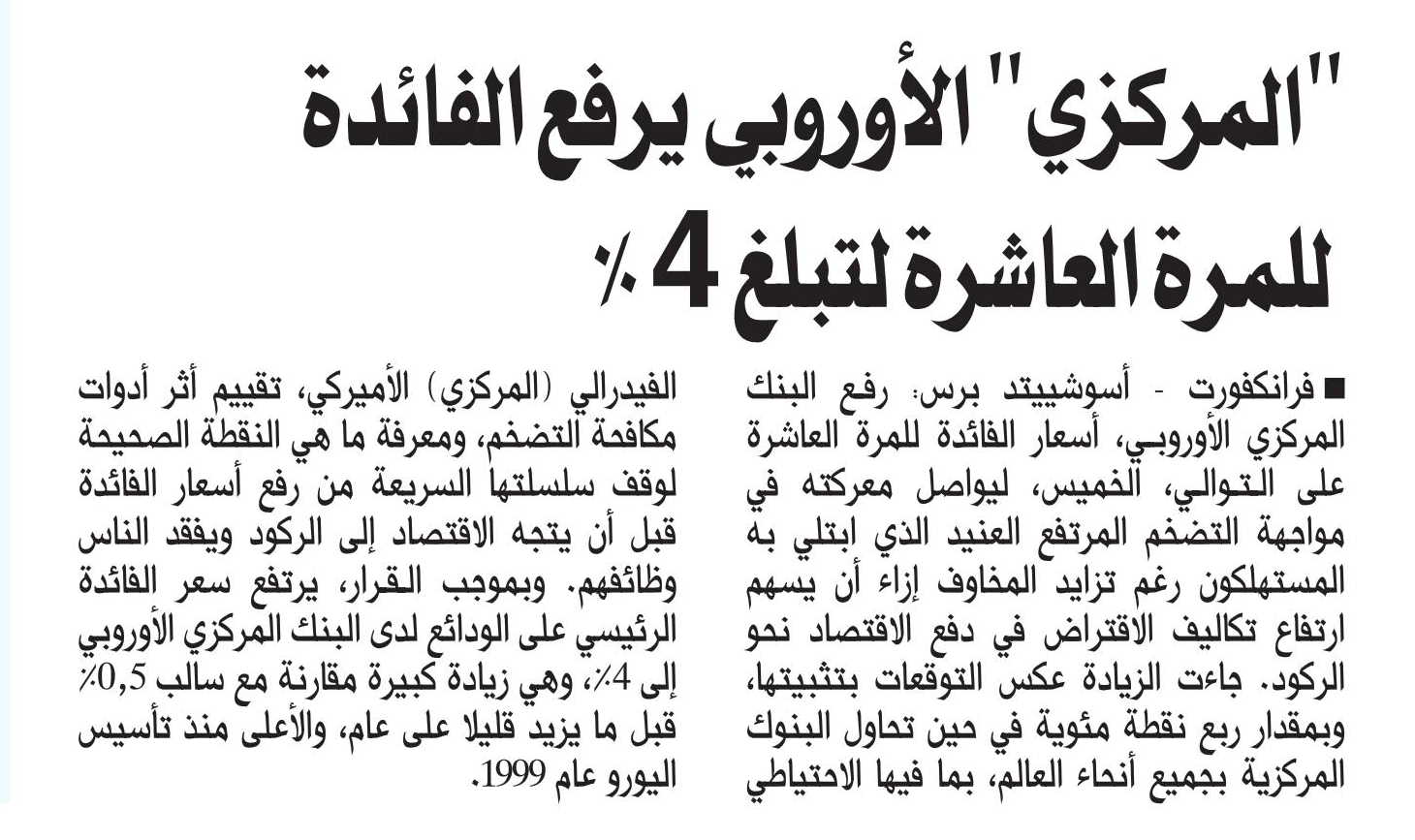 "المركزي" الأوروبي يرفع الفائدة للمرة العاشرة لتبلغ 4٪

■ فرانكفورت - أسوشييتد برس: رفع البنك المركزي الأوروبي، أسعار الفائدة للمرة العاشرة على التوالي، الخميس، ليواصل معركته في مواجهة التضخم المرتفع العنيد الذي ابتلي به المستهلكون رغم تزايد المخاوف إزاء أن يسهم ارتفاع تكاليف الاقتراض في دفع الاقتصاد نحو الركود. جاءت الزيادة عكس التوقعات بتثبيتها، وبمقدار ربع نقطة مئوية في حين تحاول البنوك المركزية بجميع أنحاء العالم، بما فيها الاحتياطي الفيدرالي (المركزي) الأميركي، تقييم أثر أدوات مكافحة التضخم، ومعرفة ما هي النقطة الصحيحة لوقف سلسلتها السريعة من رفع أسعار الفائدة قبل أن يتجه الاقتصاد إلى الركود ويفقد الناس وظائفهم. وبموجب القرار، يرتفع سعر الفائدة الرئيسي على الودائع لدى البنك المركزي الأوروبي إلى 4٪، وهي زيادة كبيرة مقارنة مع سالب 0,5٪ قبل ما يزيد قليلا على عام، والأعلى منذ تأسيس اليورو عام 1999.